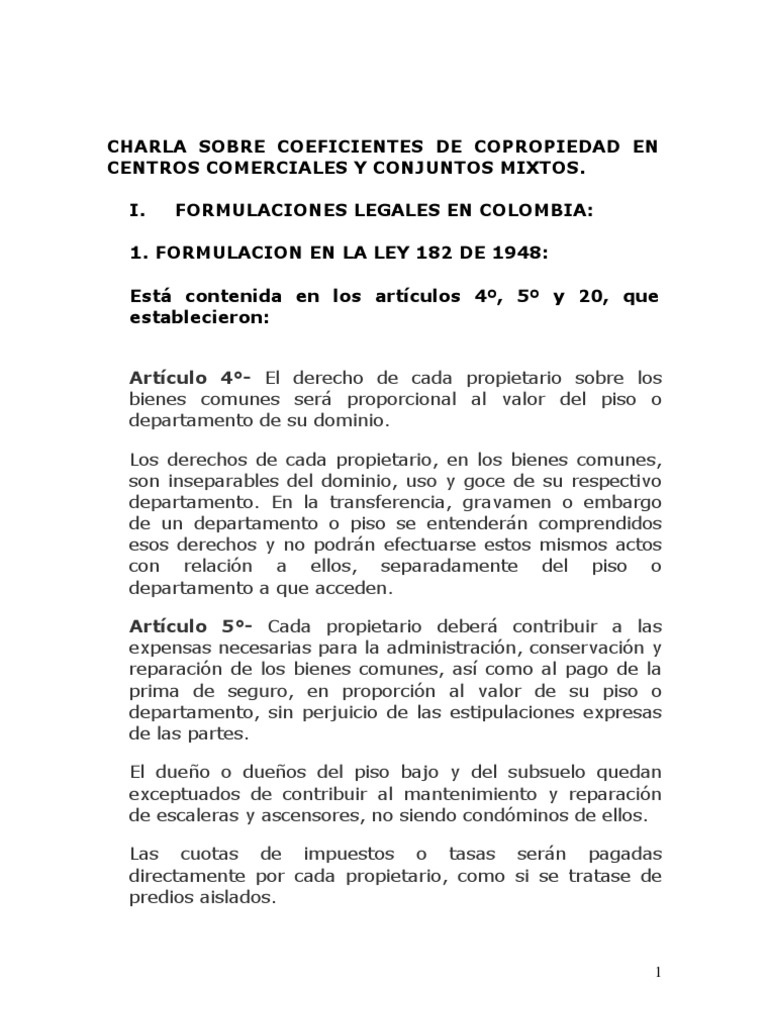 CHARLA SOBRE COEFICIENTES DE COPROPIEDAD EN CENTROS COMERCIALES Y CONJUNTOS MIXTOS.

I. FORMULACIONES LEGALES EN COLOMBIA:

1. FORMULACION EN LA LEY 182 DE 1948:

Está contenida en los artículos 4º, 5º y 20, que establecieron:

Artículo 4º- El derecho de cada propietario sobre los bienes comunes será proporcional al valor del piso o departamento de su dominio.

Los derechos de cada propietario, en los bienes comunes, son inseparables del dominio, uso y goce de su respectivo departamento. En la transferencia, gravamen o embargo de un departamento o piso se entenderán comprendidos esos derechos y no podrán efectuarse estos mismos actos con relación a ellos, separadamente del piso o departamento a que acceden.

Artículo 5º- Cada propietario deberá contribuir a las expensas necesarias para la administración, conservación y reparación de los bienes comunes, así como al pago de la prima de seguro, en proporción al valor de su piso o departamento, sin perjuicio de las estipulaciones expresas de las partes.

El dueño o dueños del piso bajo y del subsuelo quedan exceptuados de contribuir al mantenimiento y reparación de escaleras y ascensores, no siendo condóminos de ellos.

Las cuotas de impuestos o tasas serán pagadas directamente por cada propietario, como si se tratase de predios aislados.

1